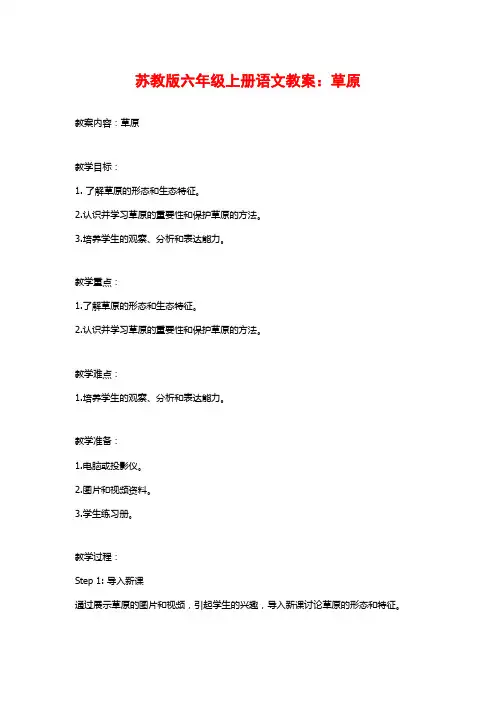 苏教版六年级上册语文教案：草原

教案内容：草原

教学目标：

1. 了解草原的形态和生态特征。

2.认识并学习草原的重要性和保护草原的方法。

3.培养学生的观察、分析和表达能力。

教学重点：

1.了解草原的形态和生态特征。

2.认识并学习草原的重要性和保护草原的方法。

教学难点：

1.培养学生的观察、分析和表达能力。

教学准备：

1.电脑或投影仪。

2.图片和视频资料。

3.学生练习册。

教学过程：

Step 1: 导入新课

通过展示草原的图片和视频，引起学生的兴趣，导入新课讨论草原的形态和特征。